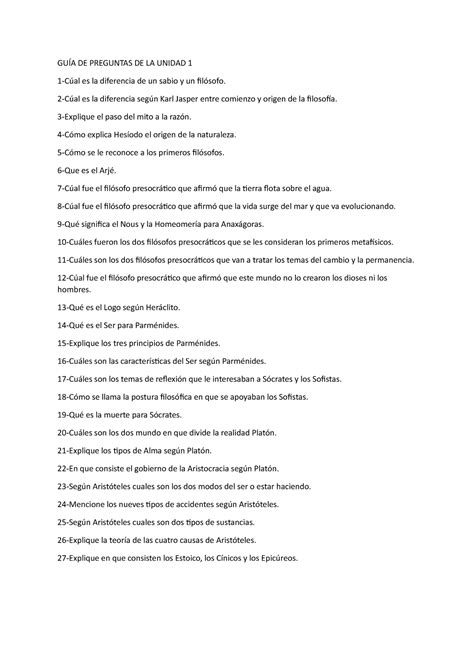 GUÍA DE PREGUNTAS DE LA UNIDAD 1

1-Cúal es la diferencia de un sabio y un filósofo.

2-Cúal es la diferencia según Karl Jasper entre comienzo y origen de la filosofía.

3-Explique el paso del mito a la razón.

4-Cómo explica Hesíodo el origen de la naturaleza.

5-Cómo se le reconoce a los primeros filósofos.

6-Que es el Arjé.

7-Cúal fue el filósofo presocrático que afirmó que la tierra flota sobre el agua.

8-Cúal fue el filósofo presocrático que afirmó que la vida surge del mar y que va evolucionando.

9-Qué significa el Nous y la Homeomería para Anaxágoras.

10-Cuáles fueron los dos filósofos presocráticos que se les consideran los primeros metafísicos.

11-Cuáles son los dos filósofos presocráticos que van a tratar los temas del cambio y la permanencia.

12-Cúal fue el filósofo presocrático que afirmó que este mundo no lo crearon los dioses ni los hombres.

13-Qué es el Logo según Heráclito.

14-Qué es el Ser para Parménides.

15-Explique los tres principios de Parménides.

16-Cuáles son las características del Ser según Parménides.

17-Cuáles son los temas de reflexión que le interesaban a Sócrates y los Sofistas.

18-Cómo se llama la postura filosófica en que se apoyaban los Sofistas.

19-Qué es la muerte para Sócrates.

20-Cuáles son los dos mundo en que divide la realidad Platón.

21-Explique los tipos de Alma según Platón.

22-En que consiste el gobierno de la Aristocracia según Platón.

23-Según Aristóteles cuales son los dos modos del ser o estar haciendo.

24-Mencione los nueves tipos de accidentes según Aristóteles.

25-Según Aristóteles cuales son dos tipos de sustancias.

26-Explique la teoría de las cuatro causas de Aristóteles.

27-Explique en que consisten los Estoico, los Cínicos y los Epicúreos.